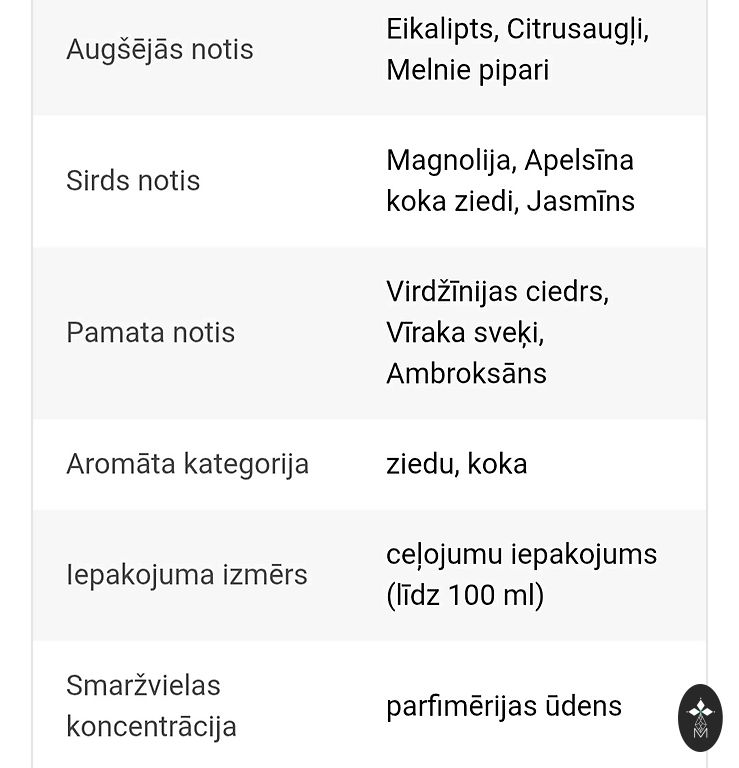 | | |
|---|---|
| Augšējās notis | Eikalipts, Citrusaugļi, Melnie pipari |
| Sirds notis | Magnolija, Apelsīna koka ziedi, Jasmīns |
| Pamata notis | Virdžīnijas ciedrs, Vīraka sveķi, Ambroksāns |
| Aromāta kategorija | ziedu, koka |
| Iepakojuma izmērs | ceļojumu iepakojums (līdz 100 ml) |
| Smaržvielas koncentrācija | parfimērijas ūdens |